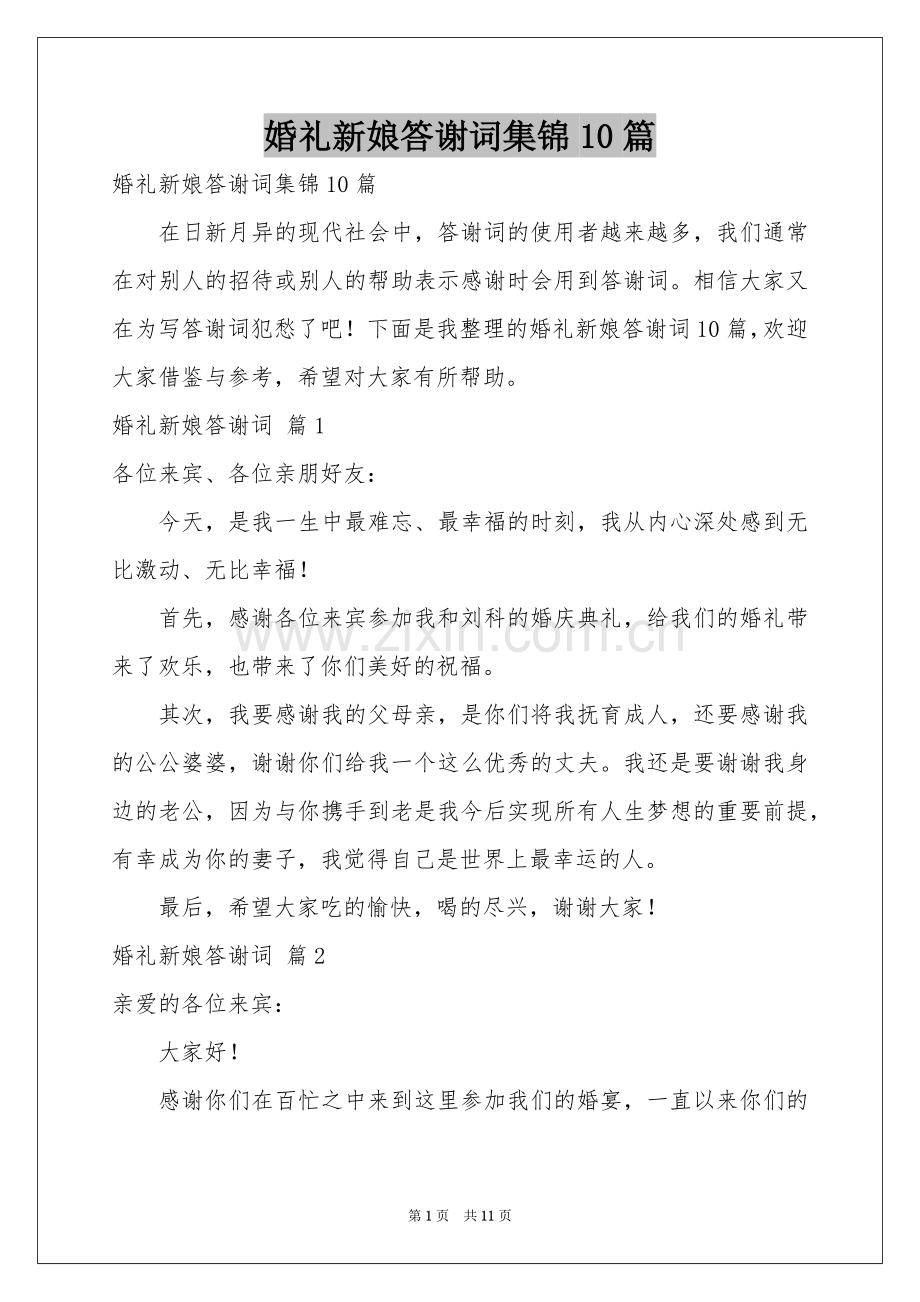 婚礼新娘答谢词集锦10篇

婚礼新娘答谢词集锦10篇

在日新月异的现代社会中，答谢词的使用者越来越多，我们通常在对别人的招待或别人的帮助表示感谢时会用到答谢词。相信大家又在为写答谢词犯愁了吧！下面是我整理的婚礼新娘答谢词10篇，欢迎大家借鉴与参考，希望对大家有所帮助。

婚礼新娘答谢词 篇1

各位来宾、各位亲朋好友：

今天，是我一生中最难忘、最幸福的时刻，我从内心深处感到无比激动、无比幸福！

首先，感谢各位来宾参加我和刘科的婚庆典礼，给我们的婚礼带来了欢乐，也带来了你们美好的祝福。

其次，我要感谢我的父母亲，是你们将我抚育成人，还要感谢我的公公婆婆，谢谢你们给我一个这么优秀的丈夫。我还是要谢谢我身边的老公，因为与你携手到老是我今后实现所有人生梦想的重要前提，有幸成为你的妻子，我觉得自己是世界上最幸运的人。

最后，希望大家吃的愉快，喝的尽兴，谢谢大家！

婚礼新娘答谢词 篇2

亲爱的各位来宾：

大家好！

感谢你们在百忙之中来到这里参加我们的婚宴，一直以来你们的

第1页 共11页

www.zixin.com.cn